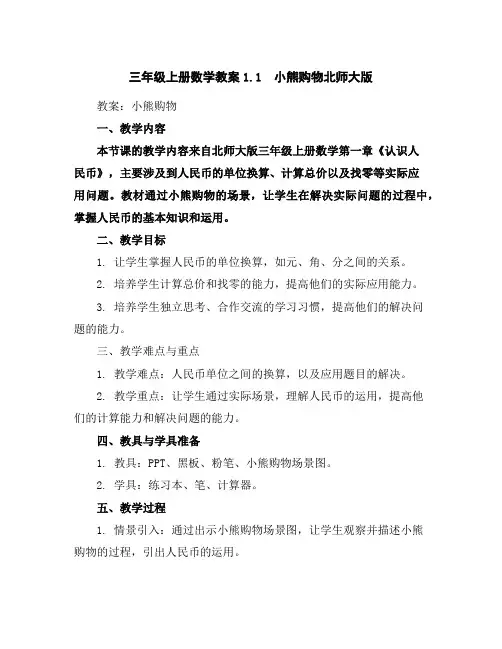 三年级上册数学教案 1.1　小熊购物北师大版

教案：小熊购物

一、教学内容

本节课的教学内容来自北师大版三年级上册数学第一章《认识人民币》，主要涉及到人民币的单位换算、计算总价以及找零等实际应用问题。教材通过小熊购物的场景，让学生在解决实际问题的过程中，掌握人民币的基本知识和运用。

二、教学目标

1. 让学生掌握人民币的单位换算，如元、角、分之间的关系。

2. 培养学生计算总价和找零的能力，提高他们的实际应用能力。

3. 培养学生独立思考、合作交流的学习习惯，提高他们的解决问题的能力。

三、教学难点与重点

1. 教学难点：人民币单位之间的换算，以及应用题目的解决。

2. 教学重点：让学生通过实际场景，理解人民币的运用，提高他们的计算能力和解决问题的能力。

四、教具与学具准备

1. 教具：PPT、黑板、粉笔、小熊购物场景图。

2. 学具：练习本、笔、计算器。

五、教学过程

1. 情景引入：通过出示小熊购物场景图，让学生观察并描述小熊购物的过程，引出人民币的运用。